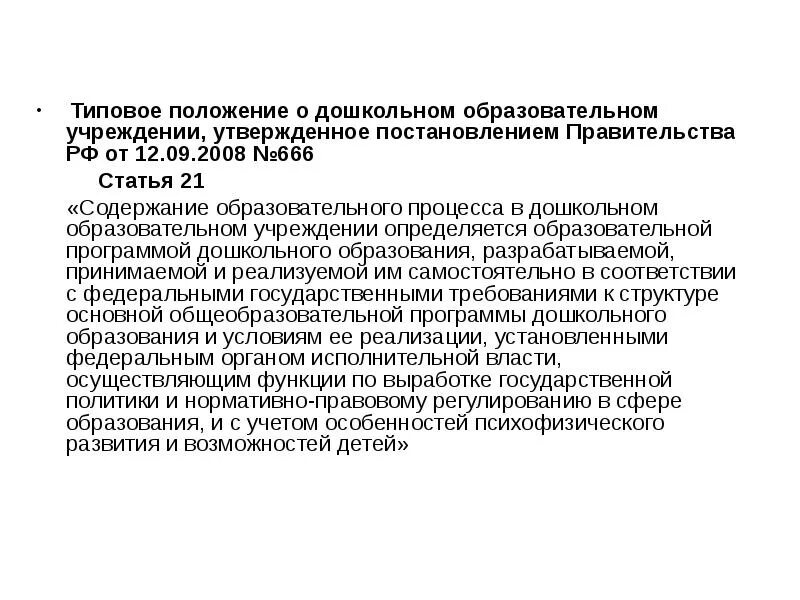 • Типовое положение о дошкольном образовательном учреждении, утвержденное постановлением Правительства РФ от 12.09.2008 №666

Статья 21

«Содержание образовательного процесса в дошкольном образовательном учреждении определяется образовательной программой дошкольного образования, разрабатываемой, принимаемой и реализуемой им самостоятельно в соответствии с федеральными государственными требованиями к структуре основной общеобразовательной программы дошкольного образования и условиям ее реализации, установленными федеральным органом исполнительной власти, осуществляющим функции по выработке государственной политики и нормативно-правовому регулированию в сфере образования, и с учетом особенностей психофизического развития и возможностей детей»